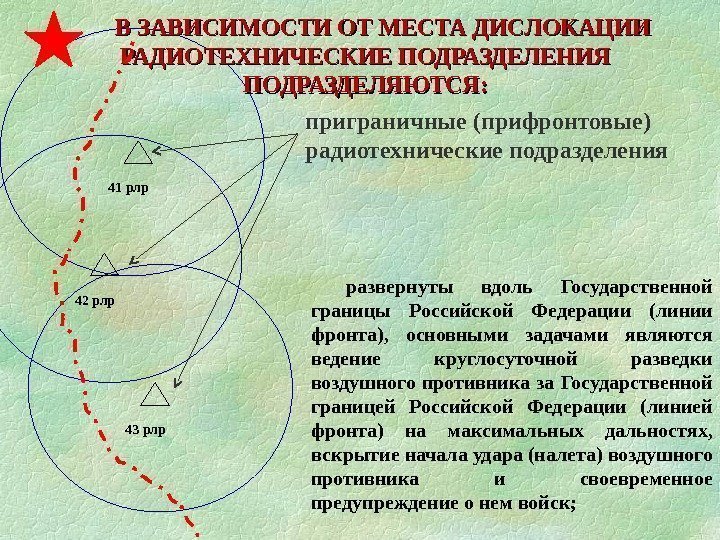 В ЗАВИСИМОСТИ ОТ МЕСТА ДИСЛОКАЦИИ РАДИОТЕХНИЧЕСКИЕ ПОДРАЗДЕЛЕНИЯ ПОДРАЗДЕЛЯЮТСЯ:

приграничные (прифронтовые) радиотехнические подразделения

41 рлр

42 рлр

43 рлр

развернуты вдоль Государственной границы Российской Федерации (линии фронта), основными задачами являются ведение круглосуточной разведки воздушного противника за Государственной границей Российской Федерации (линией фронта) на максимальных дальностях, вскрытие начала удара (налета) воздушного противника и своевременное предупреждение о нем войск;